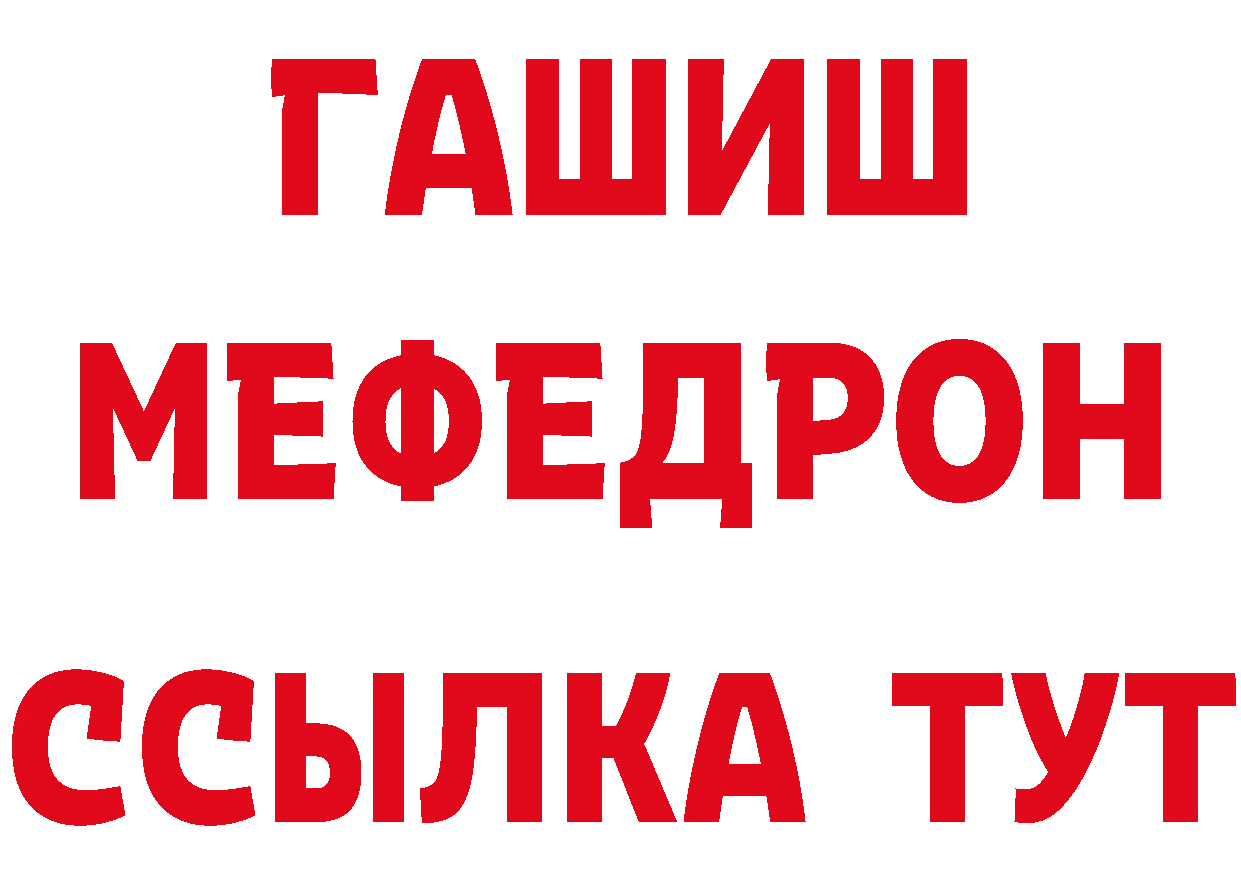 ГАШИШ
МЕФЕДРОН
ССЫЛКА ТУТ